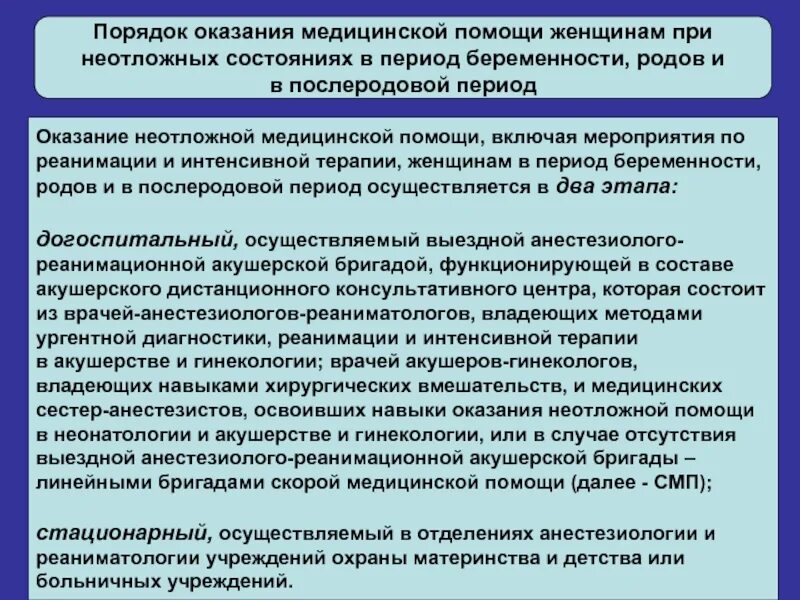 Порядок оказания медицинской помощи женщинам при неотложных состояниях в период беременности, родов и в послеродовой период

Оказание неотложной медицинской помощи, включая мероприятия по реанимации и интенсивной терапии, женщинам в период беременности, родов и в послеродовой период осуществляется в два этапа:

догоспитальный, осуществляемый выездной анестезиолого-реанимационной акушерской бригадой, функционирующей в составе акушерского дистанционного консультативного центра, которая состоит из врачей-анестезиологов-реаниматологов, владеющих методами ургентной диагностики, реанимации и интенсивной терапии в акушерстве и гинекологии; врачей акушеров-гинекологов, владеющих навыками хирургических вмешательств, и медицинских сестер-анестезистов, освоивших навыки оказания неотложной помощи в неонатологии и акушерстве и гинекологии, или в случае отсутствия выездной анестезиолого-реанимационной акушерской бригады – линейными бригадами скорой медицинской помощи (далее - СМП);

стационарный, осуществляемый в отделениях анестезиологии и реаниматологии учреждений охраны материнства и детства или больничных учреждений.